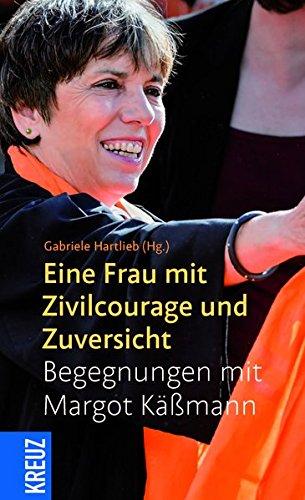 Gabriele Hartlieb (Hg.)

Eine Frau mit Zivilcourage und Zuversicht

Begegnungen mit Margot Käßmann

KREUZ